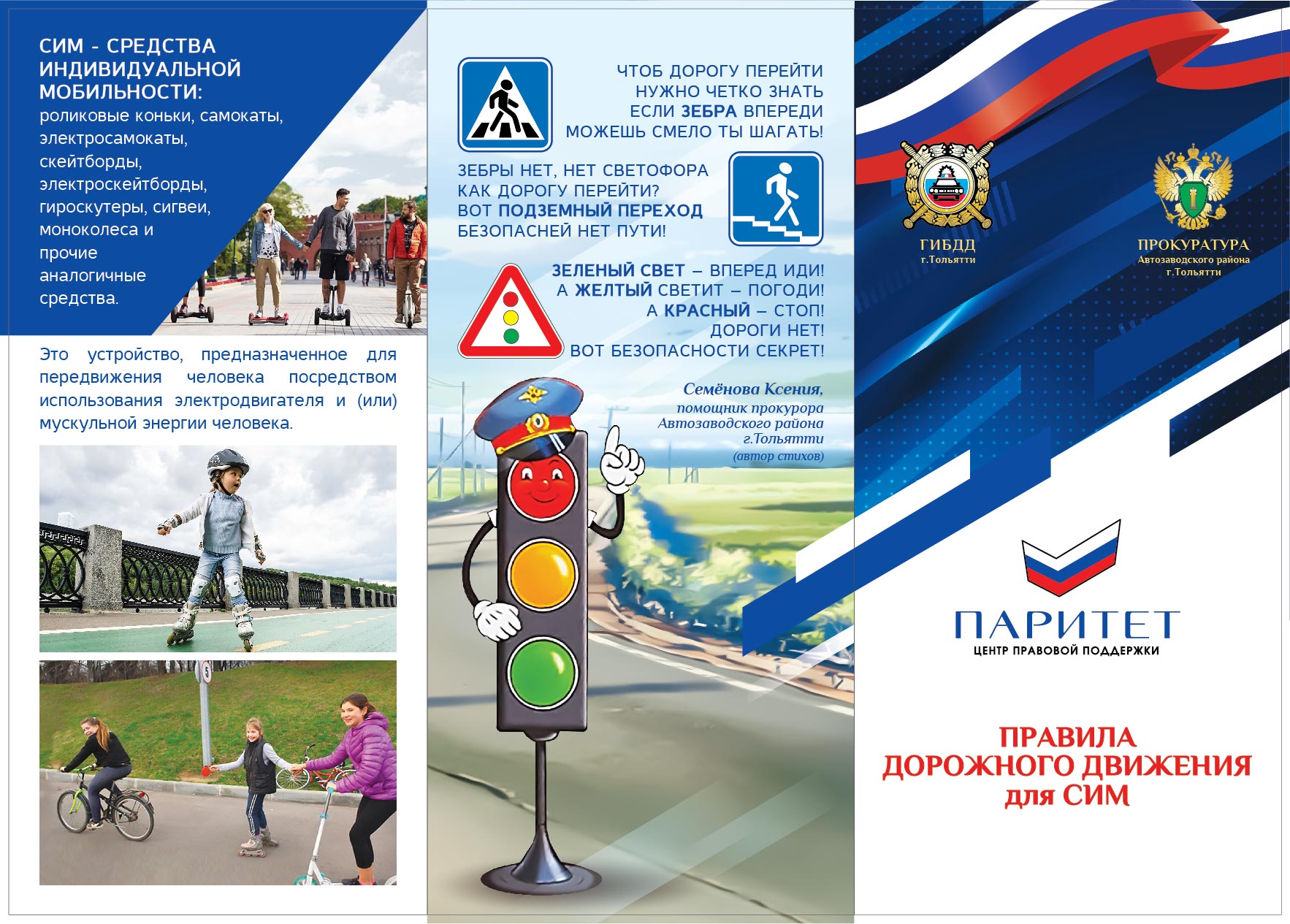 СИМ - СРЕДСТВА ИНДИВИДУАЛЬНОЙ МОБИЛЬНОСТИ:
роликовые коньки, самокаты, электросамокаты, скейтборды, электроскейтборды, гироскутеры, сигвеи, моноколеса и прочие аналогичные средства.

Это устройство, предназначенное для передвижения человека посредством использования электродвигателя и (или) мускульной энергии человека.

ЧТОБ ДОРОГУ ПЕРЕЙТИ
НУЖНО ЧЕТКО ЗНАТЬ
ЕСЛИ ЗЕБРА ВПЕРЕДИ
МОЖЕШЬ СМЕЛО ТЫ ШАГАТЬ!

ЗЕБРЫ НЕТ, НЕТ СВЕТОФОРА
КАК ДОРОГУ ПЕРЕЙТИ?
ВОТ ПОДЗЕМНЫЙ ПЕРЕХОД
БЕЗОПАСНЕЙ НЕТ ПУТИ!

ЗЕЛЕНЫЙ СВЕТ – ВПЕРЕД ИДИ!
А ЖЕЛТЫЙ СВЕТИТ – ПОГОДИ!
А КРАСНЫЙ – СТОП!
ДОРОГИ НЕТ!
ВОТ БЕЗОПАСНОСТИ СЕКРЕТ!

Семёнова Ксения,
помощник прокурора
Автозаводского района
г.Тольятти
(автор стихов)

ГИБДД
г.Тольятти

ПРОКУРАТУРА
Автозаводского района
г.Тольятти

ПАРИТЕТ
ЦЕНТР ПРАВОВОЙ ПОДДЕРЖКИ

ПРАВИЛА
ДОРОЖНОГО ДВИЖЕНИЯ
для СИМ